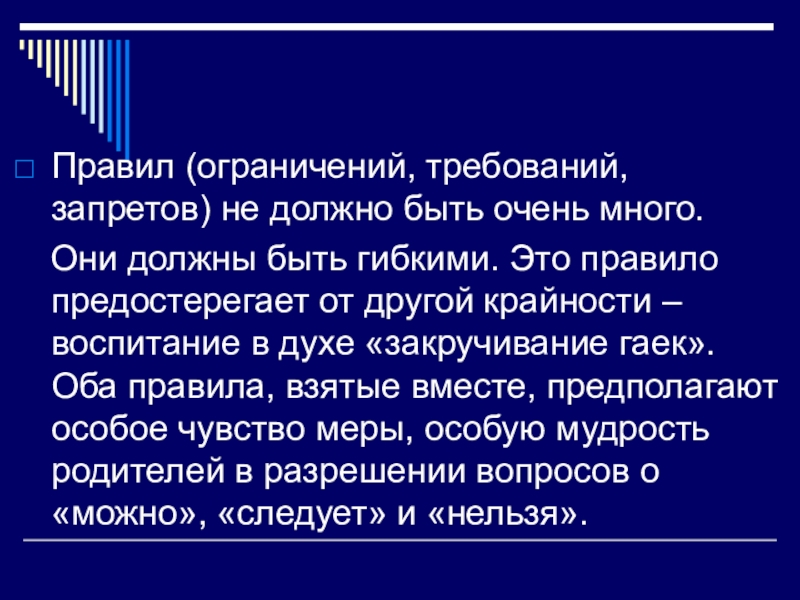 ☐ Правил (ограничений, требований, запретов) не должно быть очень много.

Они должны быть гибкими. Это правило предостерегает от другой крайности – воспитание в духе «закручивание гаек». Оба правила, взятые вместе, предполагают особое чувство меры, особую мудрость родителей в разрешении вопросов о «можно», «следует» и «нельзя».